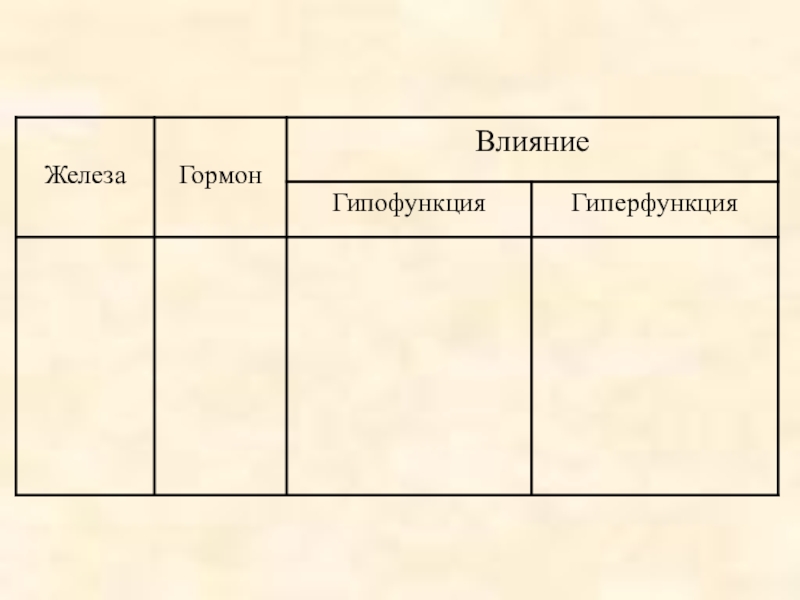 | Железа | Гормон | Влияние | |
|---|---|---|---|
| | | Гипофункция | Гиперфункция |
| | | | |